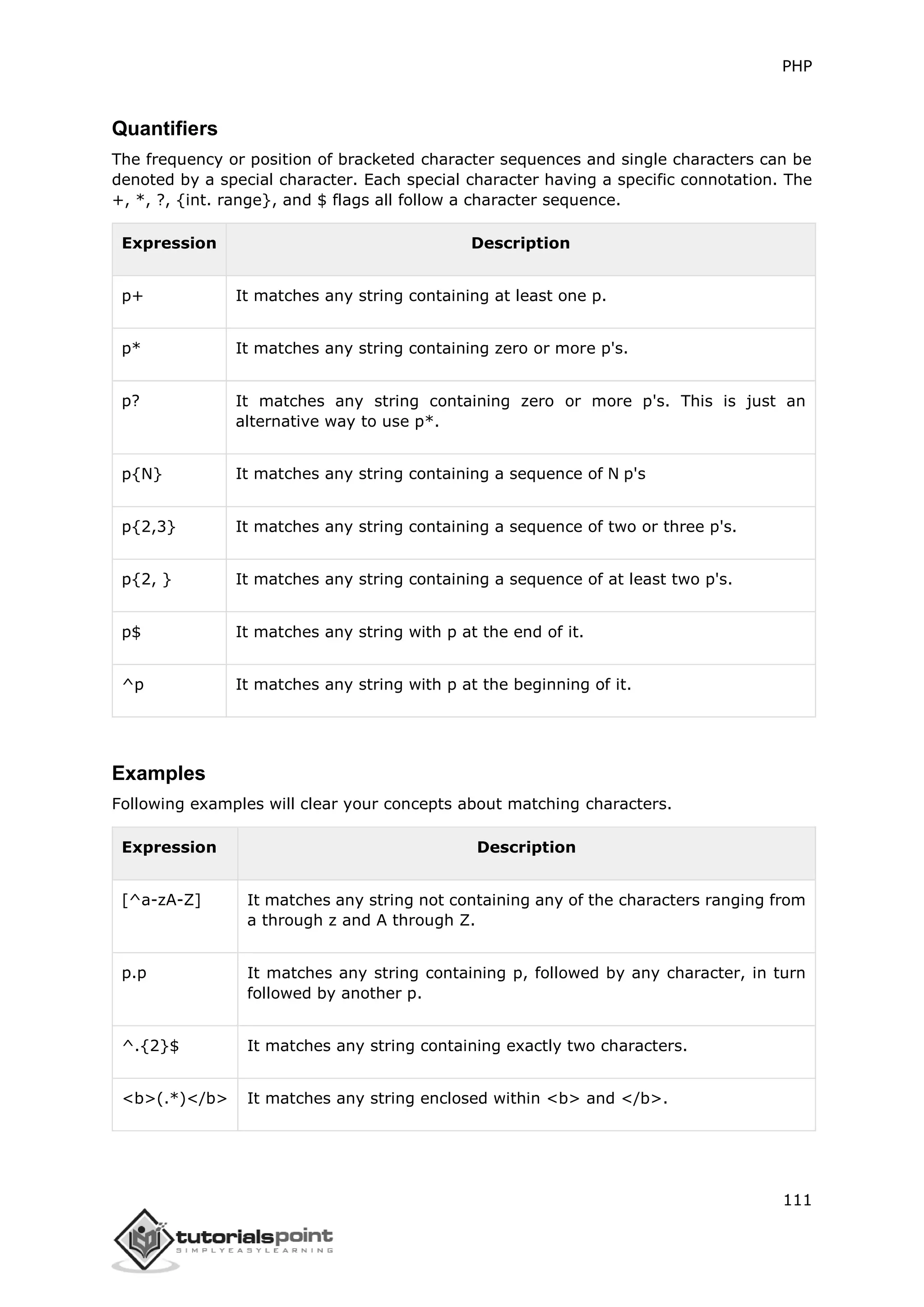 PHP

Quantifiers

The frequency or position of bracketed character sequences and single characters can be denoted by a special character. Each special character having a specific connotation. The +, *, ?, {int. range}, and $ flags all follow a character sequence.

| Expression | Description |
|---|---|
| p+ | It matches any string containing at least one p. |
| p* | It matches any string containing zero or more p's. |
| p? | It matches any string containing zero or more p's. This is just an alternative way to use p*. |
| p{N} | It matches any string containing a sequence of N p's |
| p{2,3} | It matches any string containing a sequence of two or three p's. |
| p{2, } | It matches any string containing a sequence of at least two p's. |
| p$ | It matches any string with p at the end of it. |
| ^p | It matches any string with p at the beginning of it. |

Examples

Following examples will clear your concepts about matching characters.

| Expression | Description |
|---|---|
| [^a-zA-Z] | It matches any string not containing any of the characters ranging from a through z and A through Z. |
| p.p | It matches any string containing p, followed by any character, in turn followed by another p. |
| ^.{2}$ | It matches any string containing exactly two characters. |
| <b>(.*)</b> | It matches any string enclosed within <b> and </b>. |

111

tutorialspoint
SIMPLYEASYLEARNING